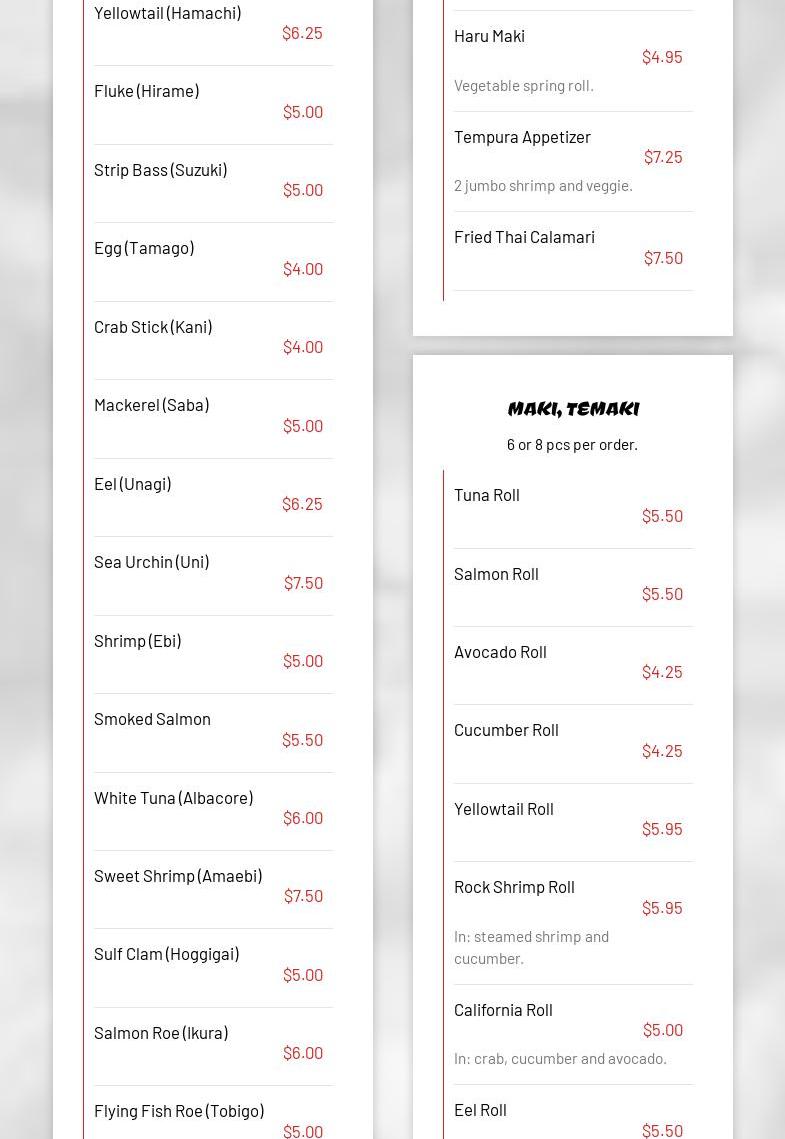 Yellowtail (Hamachi)
$6.25

Fluke (Hirame)
$5.00

Strip Bass (Suzuki)
$5.00

Egg (Tamago)
$4.00

Crab Stick (Kani)
$4.00

Mackerel (Saba)
$5.00

Eel (Unagi)
$6.25

Sea Urchin (Uni)
$7.50

Shrimp (Ebi)
$5.00

Smoked Salmon
$5.50

White Tuna (Albacore)
$6.00

Sweet Shrimp (Amaebi)
$7.50

Sulf Clam (Hoggigai)
$5.00

Salmon Roe (Ikura)
$6.00

Flying Fish Roe (Tobigo)
$5.00

Haru Maki
$4.95
Vegetable spring roll.

Tempura Appetizer
$7.25
2 jumbo shrimp and veggie.

Fried Thai Calamari
$7.50

MAKI, TEMAKI
6 or 8 pcs per order.

Tuna Roll
$5.50

Salmon Roll
$5.50

Avocado Roll
$4.25

Cucumber Roll
$4.25

Yellowtail Roll
$5.95

Rock Shrimp Roll
$5.95
In: steamed shrimp and cucumber.

California Roll
$5.00
In: crab, cucumber and avocado.

Eel Roll
$5.50